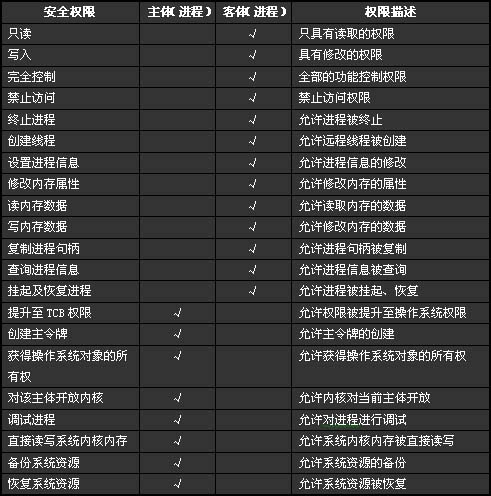 | 安全权限 | 主体(进程) | 客体(进程) | 权限描述 |
|---|---|---|---|
| 只读 | | √ | 只具有读取的权限 |
| 写入 | | √ | 具有修改的权限 |
| 完全控制 | | √ | 全部的功能控制权限 |
| 禁止访问 | | √ | 禁止访问权限 |
| 终止进程 | | √ | 允许进程被终止 |
| 创建线程 | | √ | 允许远程线程被创建 |
| 设置进程信息 | | √ | 允许进程信息的修改 |
| 修改内存属性 | | √ | 允许修改内存的属性 |
| 读内存数据 | | √ | 允许读取内存的数据 |
| 写内存数据 | | √ | 允许修改内存的数据 |
| 复制进程句柄 | | √ | 允许进程句柄被复制 |
| 查询进程信息 | | √ | 允许进程信息被查询 |
| 挂起及恢复进程 | | √ | 允许进程被挂起、恢复 |
| 提升至 TCB 权限 | √ | | 允许权限被提升至操作系统权限 |
| 创建主令牌 | √ | | 允许主令牌的创建 |
| 获得操作系统对象的所有权 | √ | | 允许获得操作系统对象的所有权 |
| 对该主体开放内核 | √ | | 允许内核对当前主体开放 |
| 调试进程 | √ | | 允许对进程进行调试 |
| 直接读写系统内核内存 | √ | | 允许系统内核内存被直接读写 |
| 备份系统资源 | √ | | 允许系统资源的备份 |
| 恢复系统资源 | √ | | 允许系统资源被恢复 |